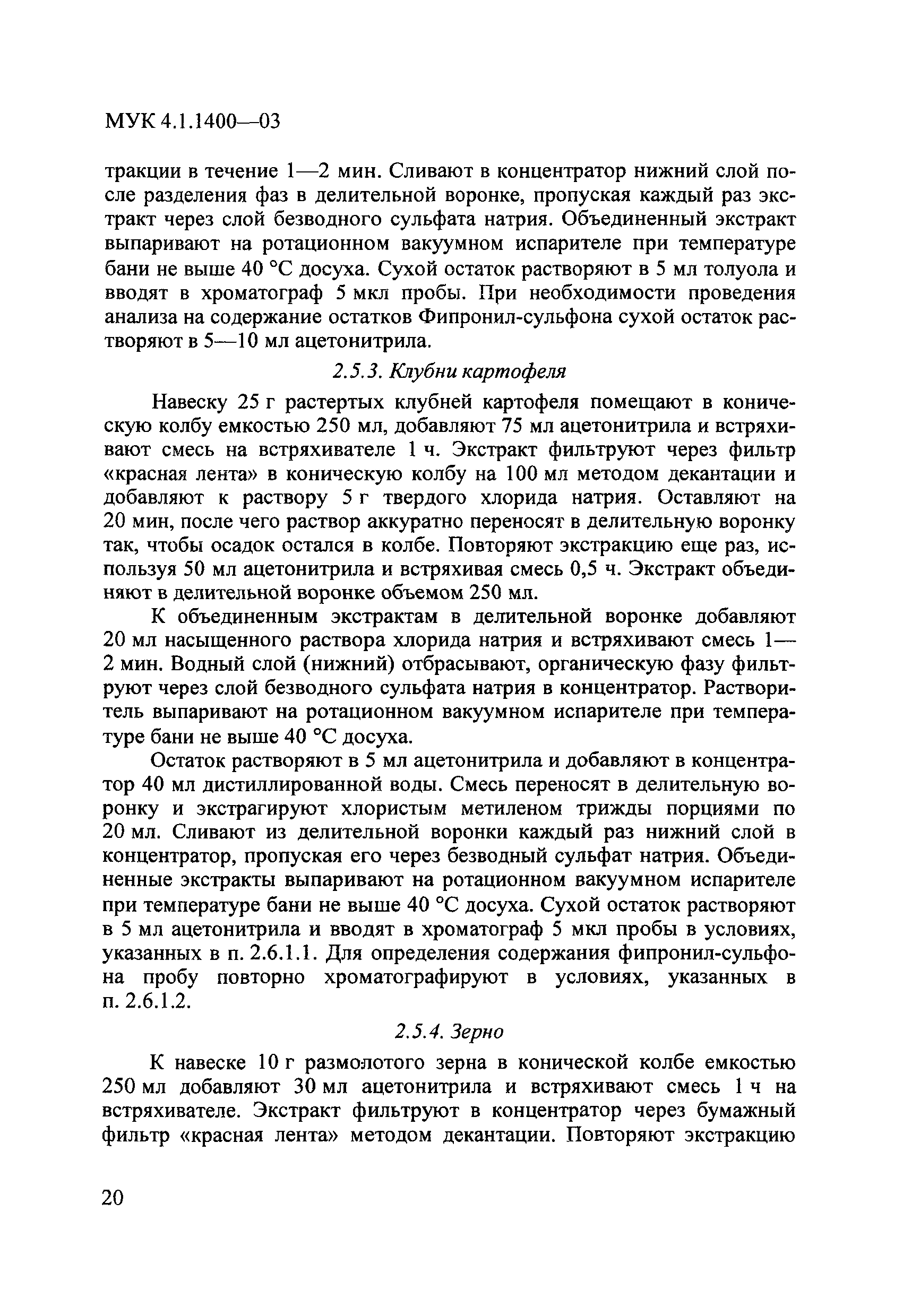 МУК 4.1.1400—03

тракции в течение 1—2 мин. Сливают в концентратор нижний слой после разделения фаз в делительной воронке, пропуская каждый раз экстракт через слой безводного сульфата натрия. Объединенный экстракт выпаривают на ротационном вакуумном испарителе при температуре бани не выше 40 °С досуха. Сухой остаток растворяют в 5 мл толуола и вводят в хроматограф 5 мкл пробы. При необходимости проведения анализа на содержание остатков Фипронил-сульфона сухой остаток растворяют в 5—10 мл ацетонитрила.

2.5.3. Клубни картофеля

Навеску 25 г растертых клубней картофеля помещают в коническую колбу емкостью 250 мл, добавляют 75 мл ацетонитрила и встряхивают смесь на встряхивателе 1 ч. Экстракт фильтруют через фильтр «красная лента» в коническую колбу на 100 мл методом декантации и добавляют к раствору 5 г твердого хлорида натрия. Оставляют на 20 мин, после чего раствор аккуратно переносят в делительную воронку так, чтобы осадок остался в колбе. Повторяют экстракцию еще раз, используя 50 мл ацетонитрила и встряхивая смесь 0,5 ч. Экстракт объединяют в делительной воронке объемом 250 мл.

К объединенным экстрактам в делительной воронке добавляют 20 мл насыщенного раствора хлорида натрия и встряхивают смесь 1—2 мин. Водный слой (нижний) отбрасывают, органическую фазу фильтруют через слой безводного сульфата натрия в концентратор. Растворитель выпаривают на ротационном вакуумном испарителе при температуре бани не выше 40 °С досуха.

Остаток растворяют в 5 мл ацетонитрила и добавляют в концентратор 40 мл дистиллированной воды. Смесь переносят в делительную воронку и экстрагируют хлористым метиленом трижды порциями по 20 мл. Сливают из делительной воронки каждый раз нижний слой в концентратор, пропуская его через безводный сульфат натрия. Объединенные экстракты выпаривают на ротационном вакуумном испарителе при температуре бани не выше 40 °С досуха. Сухой остаток растворяют в 5 мл ацетонитрила и вводят в хроматограф 5 мкл пробы в условиях, указанных в п. 2.6.1.1. Для определения содержания фипронил-сульфона пробу повторно хроматографируют в условиях, указанных в п. 2.6.1.2.

2.5.4. Зерно

К навеске 10 г размолотого зерна в конической колбе емкостью 250 мл добавляют 30 мл ацетонитрила и встряхивают смесь 1 ч на встряхивателе. Экстракт фильтруют в концентратор через бумажный фильтр «красная лента» методом декантации. Повторяют экстракцию

20